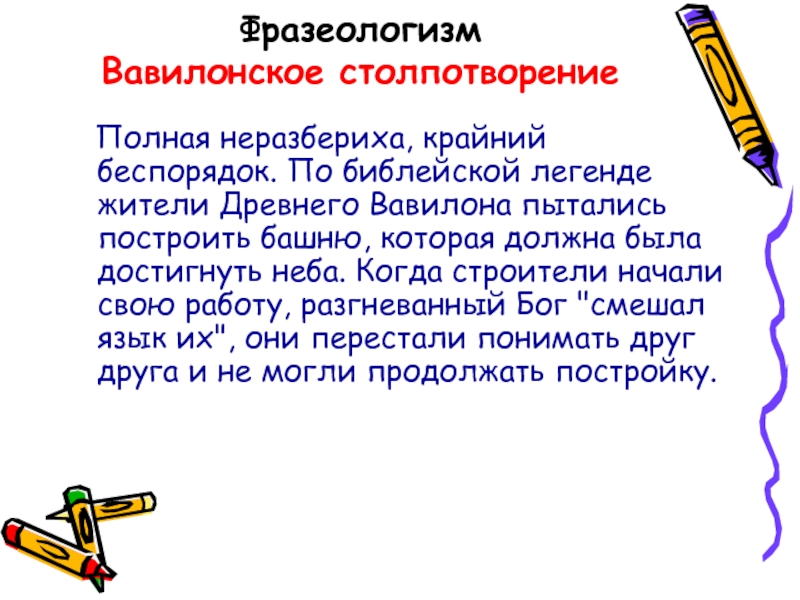 Фразеологизм
Вавилонское столпотворение

Полная неразбериха, крайний беспорядок. По библейской легенде жители Древнего Вавилона пытались построить башню, которая должна была достигнуть неба. Когда строители начали свою работу, разгневанный Бог "смешал язык их", они перестали понимать друг друга и не могли продолжать постройку.